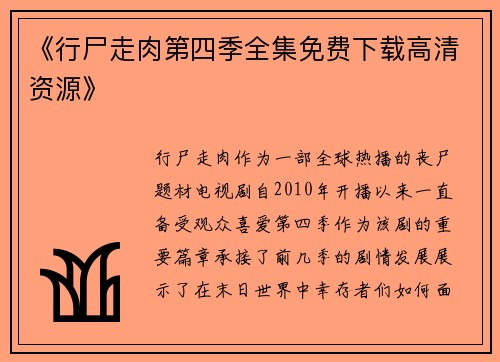 《行尸走肉第四季全集免费下载高清资源》

行尸走肉作为一部全球热播的丧尸题材电视剧自2010年开播以来一直备受观众喜爱第四季作为该剧的重要篇章承接了前几季的剧情发展展示了在末日世界中幸存者们如何面